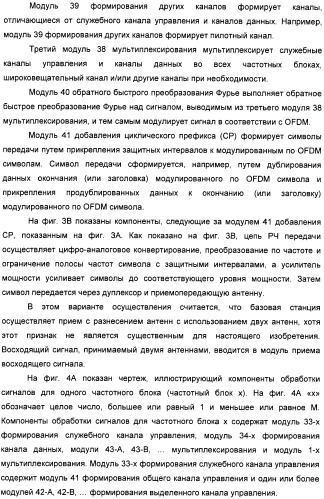 Модуль 39 формирования других каналов формирует каналы, отличающиеся от служебного канала управления и каналов данных. Например, модуль 39 формирования других каналов формирует пилотный канал.

Третий модуль 38 мультиплексирования мультиплексирует служебные каналы управления и каналы данных во всех частотных блоках, широковещательный канал и/или другие каналы при необходимости.

Модуль 40 обратного быстрого преобразования Фурье выполняет обратное быстрое преобразование Фурье над сигналом, выводимым из третьего модуля 38 мультиплексирования, и тем самым модулирует сигнал в соответствии с OFDM.

Модуль 41 добавления циклического префикса (CP) формирует символы передачи путем прикрепления защитных интервалов к модулированным по OFDM символам. Символ передачи сформируется, например, путем дублирования данных окончания (или заголовка) модулированного по OFDM символа и прикрепления продублированных данных к окончанию (или заголовку) модулированного по OFDM символа.

На фиг. 3B показаны компоненты, следующие за модулем 41 добавления CP, показанным на фиг. 3A. Как показано на фиг. 3B, цепь РЧ передачи осуществляет цифро-аналоговое конвертирование, преобразование по частоте и ограничение полосы частот символа с защитными интервалами, а усилитель мощности усиливает символы до соответствующего уровня мощности. Затем символ передается через дуплексор и приемопередающую антенну.

В этом варианте осуществления считается, что базовая станция осуществляет прием с разнесением антенн с использованием двух антенн, хотя этот признак не является существенным для настоящего изобретения. Восходящий сигнал, принимаемый двумя антеннами, вводится в модуль приема восходящего сигнала.

На фиг. 4A показан чертеж, иллюстрирующий компоненты обработки сигналов для одного частотного блока (частотный блок x). На фиг. 4A «x» обозначает целое число, большее или равный 1 и меньшее или равное M. Компоненты обработки сигналов для частотного блока x содержат модуль 33-x формирования служебного канала управления, модуль 34-x формирования канала данных, модули 43-A, 43-B, ... мультиплексирования и модуль 1-x мультиплексирования. Модуль 33-x формирования служебного канала управления содержит модуль 41 формирования общего канала управления и один или более модулей 42-A, 42-B, ... формирования выделенного канала управления.